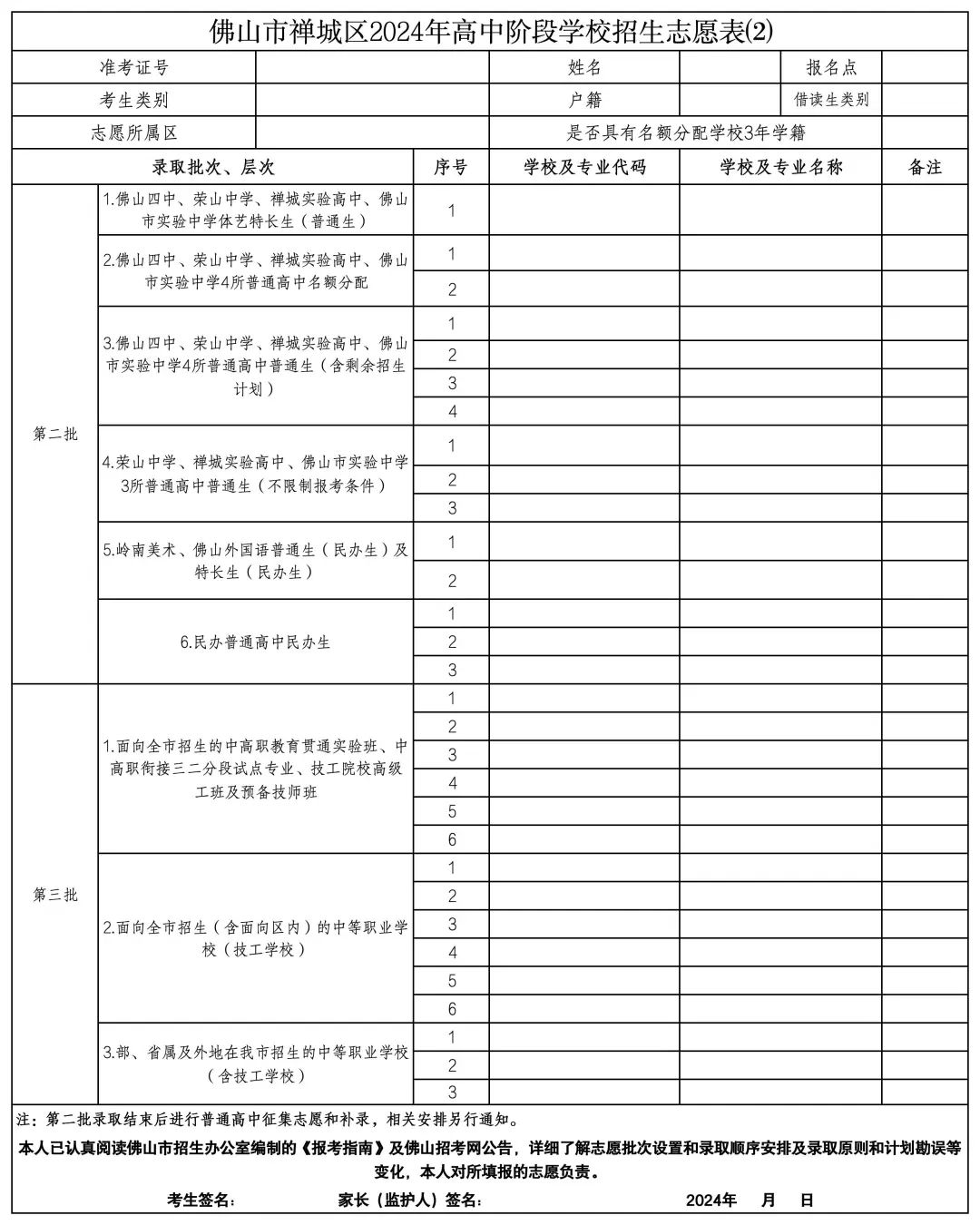 佛山市禅城区2024年高中阶段学校招生志愿表(2)

| 准考证号 | | 姓名 | | 报名点 | |
|---|---|---|---|---|---|
| 考生类别 | | 户籍 | | 借读生类别 | |
| 志愿所属区 | | 是否具有名额分配学校3年学籍 | | | |

| 录取批次、层次 | | 序号 | 学校及专业代码 | 学校及专业名称 | 备注 |
|---|---|---|---|---|---|
| 第二批 | 1.佛山四中、荣山中学、禅城实验高中、佛山市实验中学体艺特长生（普通生） | 1 | | | |
| | 2.佛山四中、荣山中学、禅城实验高中、佛山市实验中学4所普通高中名额分配 | 1 | | | |
| | | 2 | | | |
| | 3.佛山四中、荣山中学、禅城实验高中、佛山市实验中学4所普通高中普通生（含剩余招生计划） | 1 | | | |
| | | 2 | | | |
| | | 3 | | | |
| | | 4 | | | |
| | 4.荣山中学、禅城实验高中、佛山市实验中学3所普通高中普通生（不限制报考条件） | 1 | | | |
| | | 2 | | | |
| | | 3 | | | |
| | 5.岭南美术、佛山外国语普通生（民办生）及特长生（民办生） | 1 | | | |
| | | 2 | | | |
| | 6.民办普通高中民办生 | 1 | | | |
| | | 2 | | | |
| | | 3 | | | |
| 第三批 | 1.面向全市招生的中高职教育贯通实验班、中高职衔接三二分段试点专业、技工院校高级工班及预备技师班 | 1 | | | |
| | | 2 | | | |
| | | 3 | | | |
| | | 4 | | | |
| | | 5 | | | |
| | | 6 | | | |
| | 2.面向全市招生（含面向区内）的中等职业学校（技工学校） | 1 | | | |
| | | 2 | | | |
| | | 3 | | | |
| | | 4 | | | |
| | | 5 | | | |
| | | 6 | | | |
| | 3.部、省属及外地在我市招生的中等职业学校（含技工学校） | 1 | | | |
| | | 2 | | | |
| | | 3 | | | |

注：第二批录取结束后进行普通高中征集志愿和补录，相关安排另行通知。

本人已认真阅读佛山市招生办公室编制的《报考指南》及佛山招考网公告，详细了解志愿批次设置和录取顺序安排及录取原则和计划勘误等变化，本人对所填报的志愿负责。

考生签名： 家长（监护人）签名： 2024年 月 日